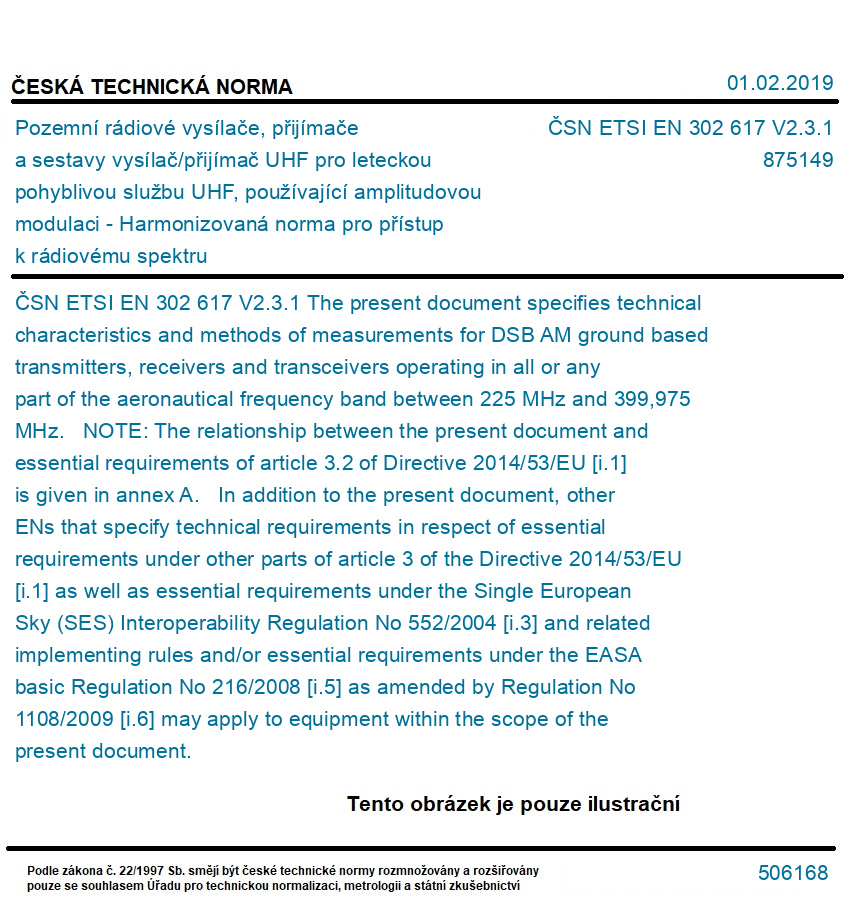 ČESKÁ TECHNICKÁ NORMA

01.02.2019

Pozemní rádiové vysílače, přijímače a sestavy vysílač/přijímač UHF pro leteckou pohyblivou službu UHF, používající amplitudovou modulaci - Harmonizovaná norma pro přístup k rádiovému spektru

ČSN ETSI EN 302 617 V2.3.1
875149

ČSN ETSI EN 302 617 V2.3.1 The present document specifies technical characteristics and methods of measurements for DSB AM ground based transmitters, receivers and transceivers operating in all or any part of the aeronautical frequency band between 225 MHz and 399,975 MHz. NOTE: The relationship between the present document and essential requirements of article 3.2 of Directive 2014/53/EU [i.1] is given in annex A. In addition to the present document, other ENs that specify technical requirements in respect of essential requirements under other parts of article 3 of the Directive 2014/53/EU [i.1] as well as essential requirements under the Single European Sky (SES) Interoperability Regulation No 552/2004 [i.3] and related implementing rules and/or essential requirements under the EASA basic Regulation No 216/2008 [i.5] as amended by Regulation No 1108/2009 [i.6] may apply to equipment within the scope of the present document.

Tento obrázek je pouze ilustrační

Podle zákona č. 22/1997 Sb. smějí být české technické normy rozmnožovány a rozšiřovány pouze se souhlasem Úřadu pro technickou normalizaci, metrologii a státní zkušebnictví

506168